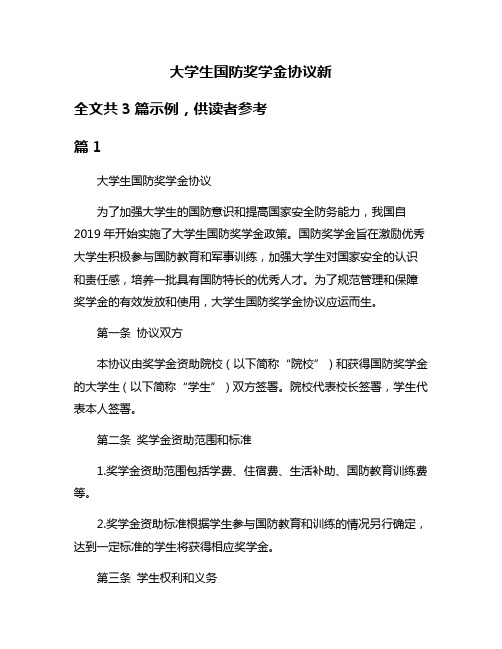 大学生国防奖学金协议新

全文共 3 篇示例，供读者参考

篇 1

大学生国防奖学金协议

为了加强大学生的国防意识和提高国家安全防务能力，我国自 2019 年开始实施了大学生国防奖学金政策。国防奖学金旨在激励优秀大学生积极参与国防教育和军事训练，加强大学生对国家安全的认识和责任感，培养一批具有国防特长的优秀人才。为了规范管理和保障奖学金的有效发放和使用，大学生国防奖学金协议应运而生。

第一条 协议双方

本协议由奖学金资助院校（以下简称“院校”）和获得国防奖学金的大学生（以下简称“学生”）双方签署。院校代表校长签署，学生代表本人签署。

第二条 奖学金资助范围和标准

1.奖学金资助范围包括学费、住宿费、生活补助、国防教育训练费等。

2.奖学金资助标准根据学生参与国防教育和训练的情况另行确定，达到一定标准的学生将获得相应奖学金。

第三条 学生权利和义务